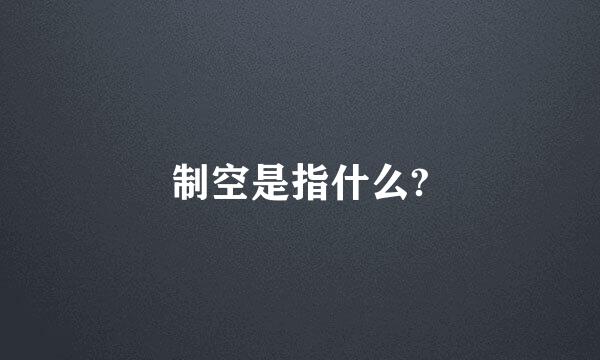 制空是指什么?